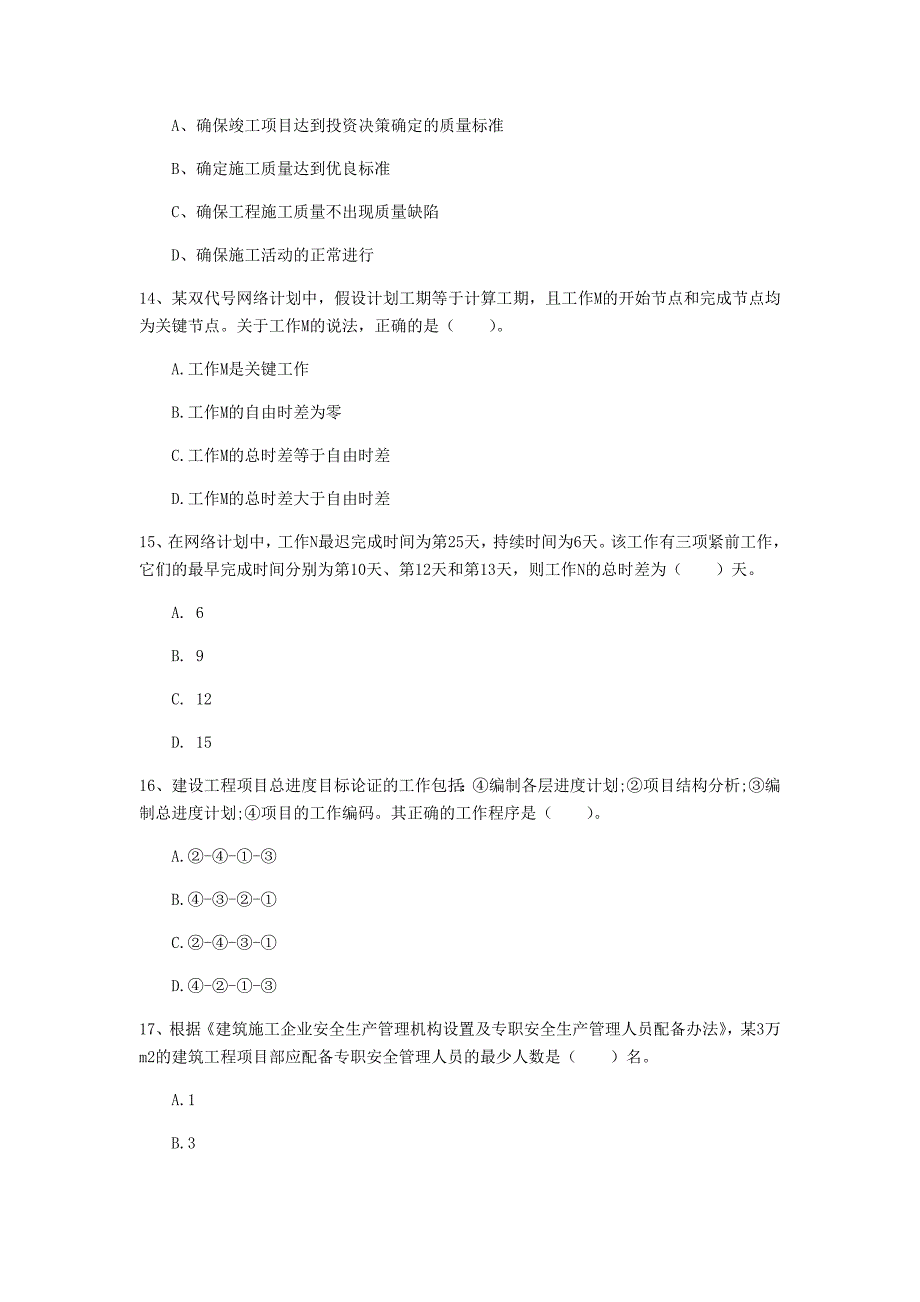 A、确保竣工项目达到投资决策确定的质量标准

B、确定施工质量达到优良标准

C、确保工程施工质量不出现质量缺陷

D、确保施工活动的正常进行

14、某双代号网络计划中，假设计划工期等于计算工期，且工作M的开始节点和完成节点均为关键节点。关于工作M的说法，正确的是（　　）。

A.工作M是关键工作

B.工作M的自由时差为零

C.工作M的总时差等于自由时差

D.工作M的总时差大于自由时差

15、在网络计划中，工作N最迟完成时间为第25天，持续时间为6天。该工作有三项紧前工作，它们的最早完成时间分别为第10天、第12天和第13天，则工作N的总时差为（　　）天。

A. 6

B. 9

C. 12

D. 15

16、建设工程项目总进度目标论证的工作包括 ④编制各层进度计划;②项目结构分析;③编制总进度计划;④项目的工作编码。其正确的工作程序是（　　）。

A.②-④-①-③

B.④-③-②-①

C.②-④-③-①

D.④-②-①-③

17、根据《建筑施工企业安全生产管理机构设置及专职安全生产管理人员配备办法》，某3万m2的建筑工程项目部应配备专职安全管理人员的最少人数是（　　）名。

A.1

B.3